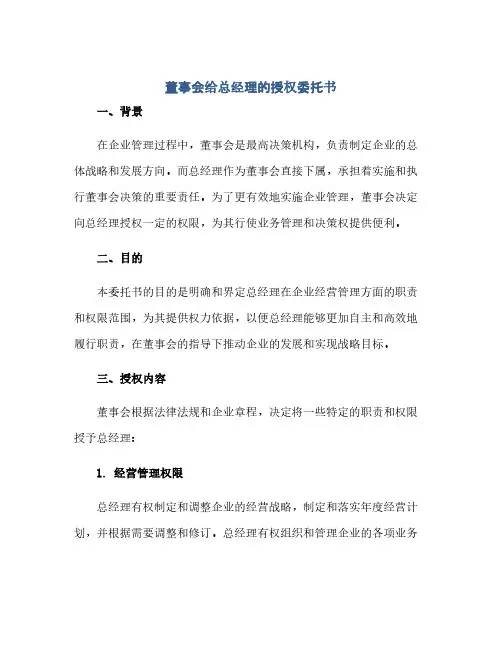 董事会给总经理的授权委托书

一、背景

在企业管理过程中，董事会是最高决策机构，负责制定企业的总体战略和发展方向。而总经理作为董事会直接下属，承担着实施和执行董事会决策的重要责任。为了更有效地实施企业管理，董事会决定向总经理授权一定的权限，为其行使业务管理和决策权提供便利。

二、目的

本委托书的目的是明确和界定总经理在企业经营管理方面的职责和权限范围，为其提供权力依据，以便总经理能够更加自主和高效地履行职责，在董事会的指导下推动企业的发展和实现战略目标。

三、授权内容

董事会根据法律法规和企业章程，决定将一些特定的职责和权限授予总经理：

1. 经营管理权限

总经理有权制定和调整企业的经营战略，制定和落实年度经营计划，并根据需要调整和修订。总经理有权组织和管理企业的各项业务